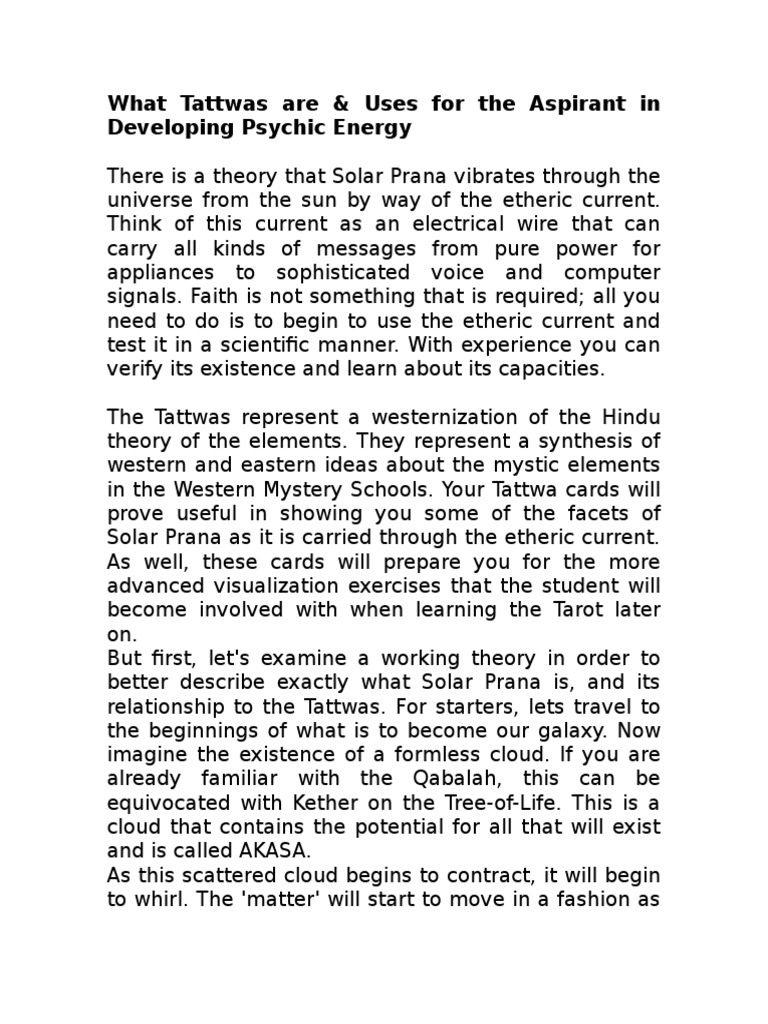 What Tattwas are & Uses for the Aspirant in Developing Psychic Energy

There is a theory that Solar Prana vibrates through the universe from the sun by way of the etheric current. Think of this current as an electrical wire that can carry all kinds of messages from pure power for appliances to sophisticated voice and computer signals. Faith is not something that is required; all you need to do is to begin to use the etheric current and test it in a scientific manner. With experience you can verify its existence and learn about its capacities.

The Tattwas represent a westernization of the Hindu theory of the elements. They represent a synthesis of western and eastern ideas about the mystic elements in the Western Mystery Schools. Your Tattwa cards will prove useful in showing you some of the facets of Solar Prana as it is carried through the etheric current. As well, these cards will prepare you for the more advanced visualization exercises that the student will become involved with when learning the Tarot later on.
But first, let's examine a working theory in order to better describe exactly what Solar Prana is, and its relationship to the Tattwas. For starters, lets travel to the beginnings of what is to become our galaxy. Now imagine the existence of a formless cloud. If you are already familiar with the Qabalah, this can be equivocated with Kether on the Tree-of-Life. This is a cloud that contains the potential for all that will exist and is called AKASA.
As this scattered cloud begins to contract, it will begin to whirl. The 'matter' will start to move in a fashion as